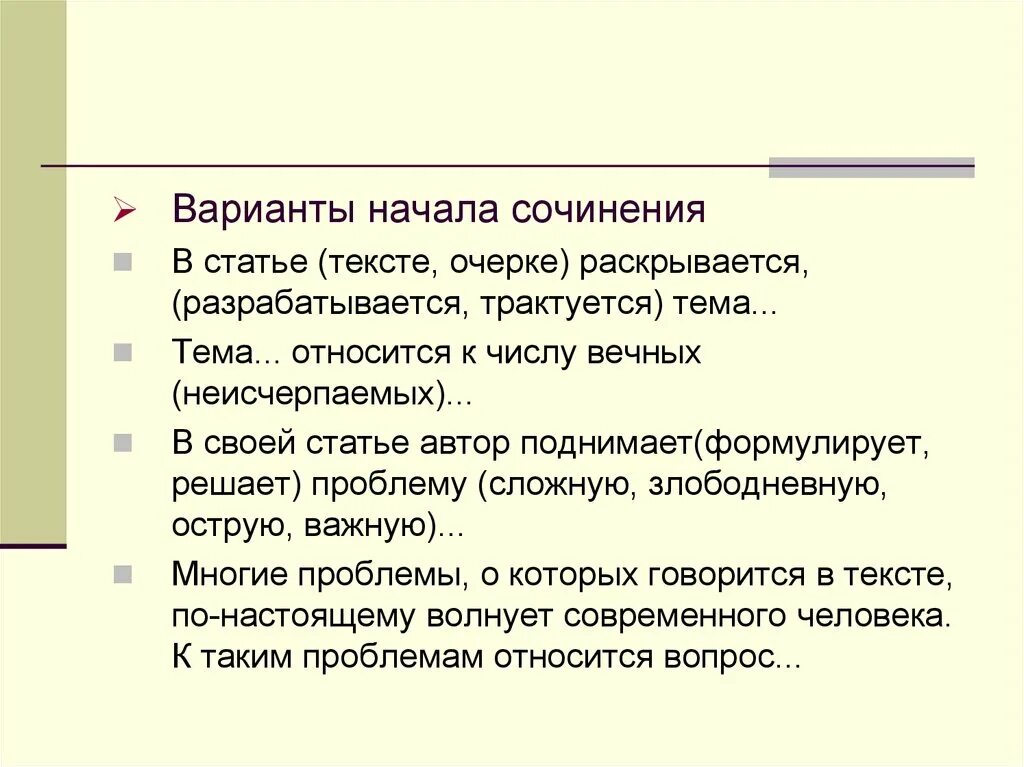 Варианты начала сочинения

В статье (тексте, очерке) раскрывается, (разрабатывается, трактуется) тема...

Тема... относится к числу вечных (неисчерпаемых)...

В своей статье автор поднимает(формулирует, решает) проблему (сложную, злободневную, острую, важную)...

Многие проблемы, о которых говорится в тексте, по-настоящему волнует современного человека. К таким проблемам относится вопрос...